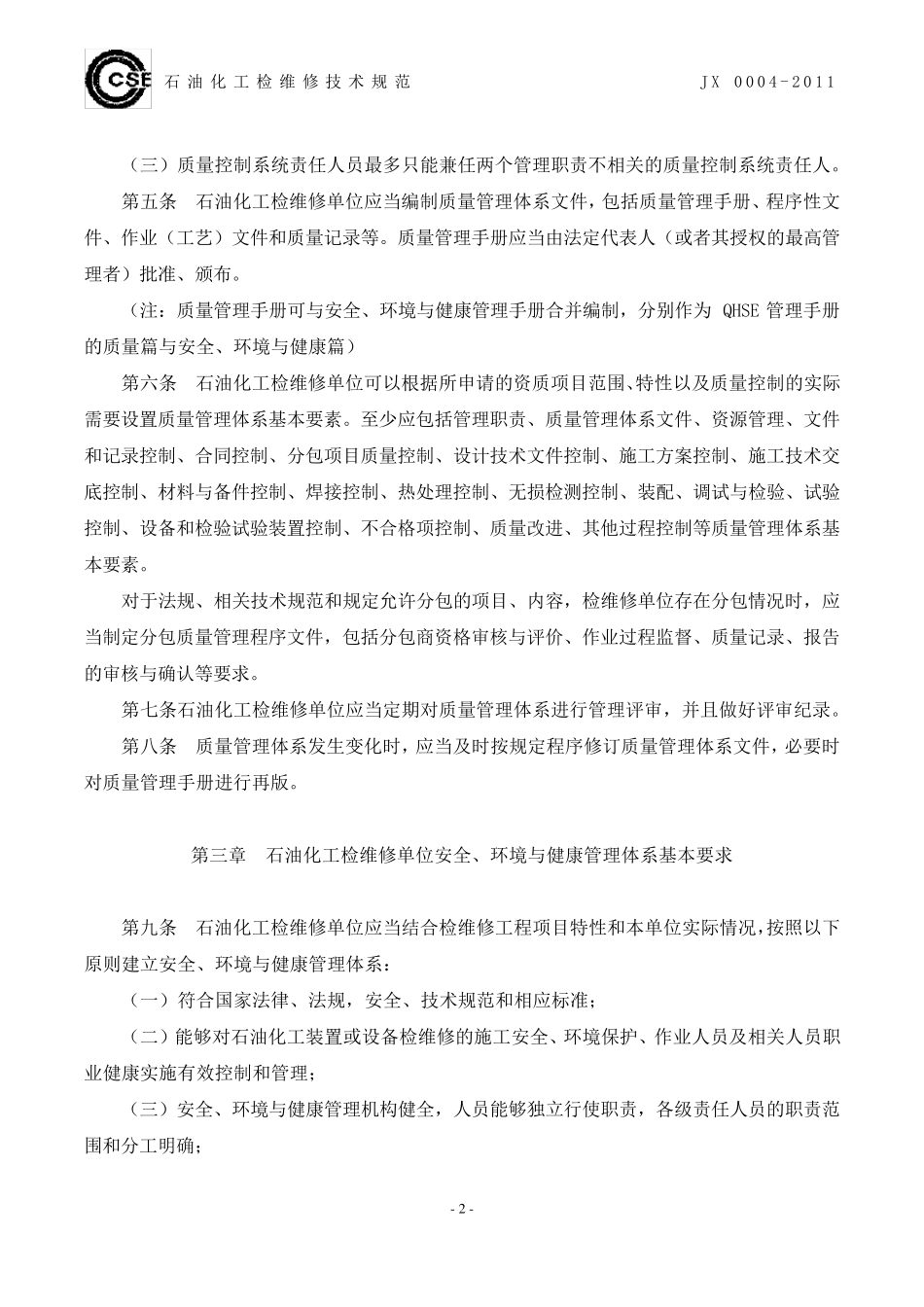 CSE 石油化工检维修技术规范 JX 0004-2011

（三）质量控制系统责任人员最多只能兼任两个管理职责不相关的质量控制系统责任人。

第五条 石油化工检维修单位应当编制质量管理体系文件，包括质量管理手册、程序性文件、作业（工艺）文件和质量记录等。质量管理手册应当由法定代表人（或者其授权的最高管理者）批准、颁布。

（注：质量管理手册可与安全、环境与健康管理手册合并编制，分别作为 QHSE 管理手册的质量篇与安全、环境与健康篇）

第六条 石油化工检维修单位可以根据所申请的资质项目范围、特性以及质量控制的实际需要设置质量管理体系基本要素。至少应包括管理职责、质量管理体系文件、资源管理、文件和记录控制、合同控制、分包项目质量控制、设计技术文件控制、施工方案控制、施工技术交底控制、材料与备件控制、焊接控制、热处理控制、无损检测控制、装配、调试与检验、试验控制、设备和检验试验装置控制、不合格项控制、质量改进、其他过程控制等质量管理体系基本要素。

对于法规、相关技术规范和规定允许分包的项目、内容，检维修单位存在分包情况时，应当制定分包质量管理程序文件，包括分包商资格审核与评价、作业过程监督、质量记录、报告的审核与确认等要求。

第七条石油化工检维修单位应当定期对质量管理体系进行管理评审，并且做好评审纪录。

第八条 质量管理体系发生变化时，应当及时按规定程序修订质量管理体系文件，必要时对质量管理手册进行再版。

第三章 石油化工检维修单位安全、环境与健康管理体系基本要求

第九条 石油化工检维修单位应当结合检维修工程项目特性和本单位实际情况，按照以下原则建立安全、环境与健康管理体系：

（一）符合国家法律、法规，安全、技术规范和相应标准；

（二）能够对石油化工装置或设备检维修的施工安全、环境保护、作业人员及相关人员职业健康实施有效控制和管理；

（三）安全、环境与健康管理机构健全，人员能够独立行使职责，各级责任人员的职责范围和分工明确；

- 2 -